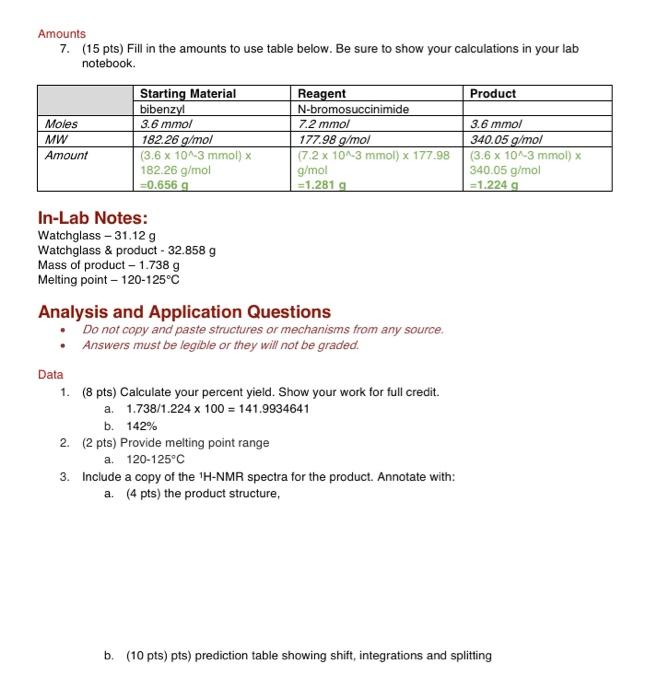 Amounts

7. (15 pts) Fill in the amounts to use table below. Be sure to show your calculations in your lab notebook.

| | Starting Material | Reagent | Product |
|---|---|---|---|
| | bibenzyl | N-bromosuccinimide | |
| Moles | 3.6 mmol | 7.2 mmol | 3.6 mmol |
| MW | 182.26 g/mol | 177.98 g/mol | 340.05 g/mol |
| Amount | (3.6 x 10^-3 mmol) x 182.26 g/mol =0.656 g | (7.2 x 10^-3 mmol) x 177.98 g/mol =1.281 g | (3.6 x 10^-3 mmol) x 340.05 g/mol =1.224 g |

In-Lab Notes:
Watchglass – 31.12 g
Watchglass & product - 32.858 g
Mass of product – 1.738 g
Melting point – 120-125°C

Analysis and Application Questions
• Do not copy and paste structures or mechanisms from any source.
• Answers must be legible or they will not be graded.

Data
1. (8 pts) Calculate your percent yield. Show your work for full credit.
a. 1.738/1.224 x 100 = 141.9934641
b. 142%
2. (2 pts) Provide melting point range
a. 120-125°C
3. Include a copy of the $^1$H-NMR spectra for the product. Annotate with:
a. (4 pts) the product structure,

b. (10 pts) pts) prediction table showing shift, integrations and splitting